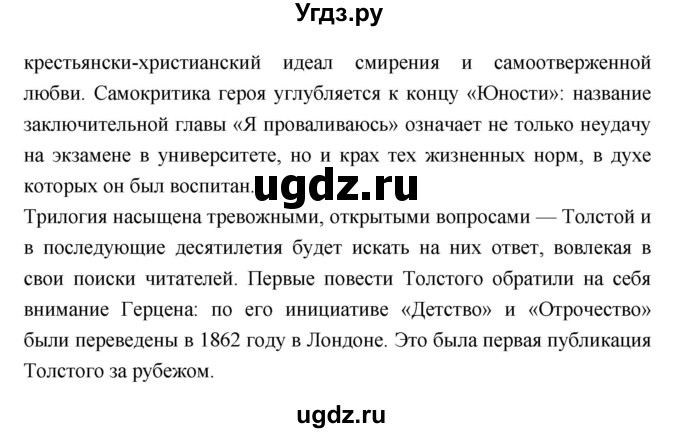 Угдз.ру

крестьянски-христианский идеал смирения и самоотверженной любви. Самокритика героя углубляется к концу «Юности»: название заключительной главы «Я проваливаюсь» означает не только неудачу на экзамене в университете, но и крах тех жизненных норм, в духе которых он был воспитан. ugdz.ru

Трилогия насыщена тревожными, открытыми вопросами — Толстой и в последующие десятилетия будет искать на них ответ, вовлекая в свои поиски читателей. Первые повести Толстого обратили на себя внимание Герцена: по его инициативе «Детство» и «Отрочество» были переведены в 1862 году в Лондоне. Это была первая публикация Толстого за рубежом.

ugdz.ru